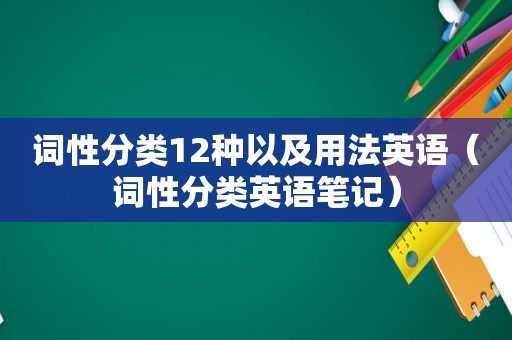 词性分类12种以及用法英语（词性分类英语笔记）